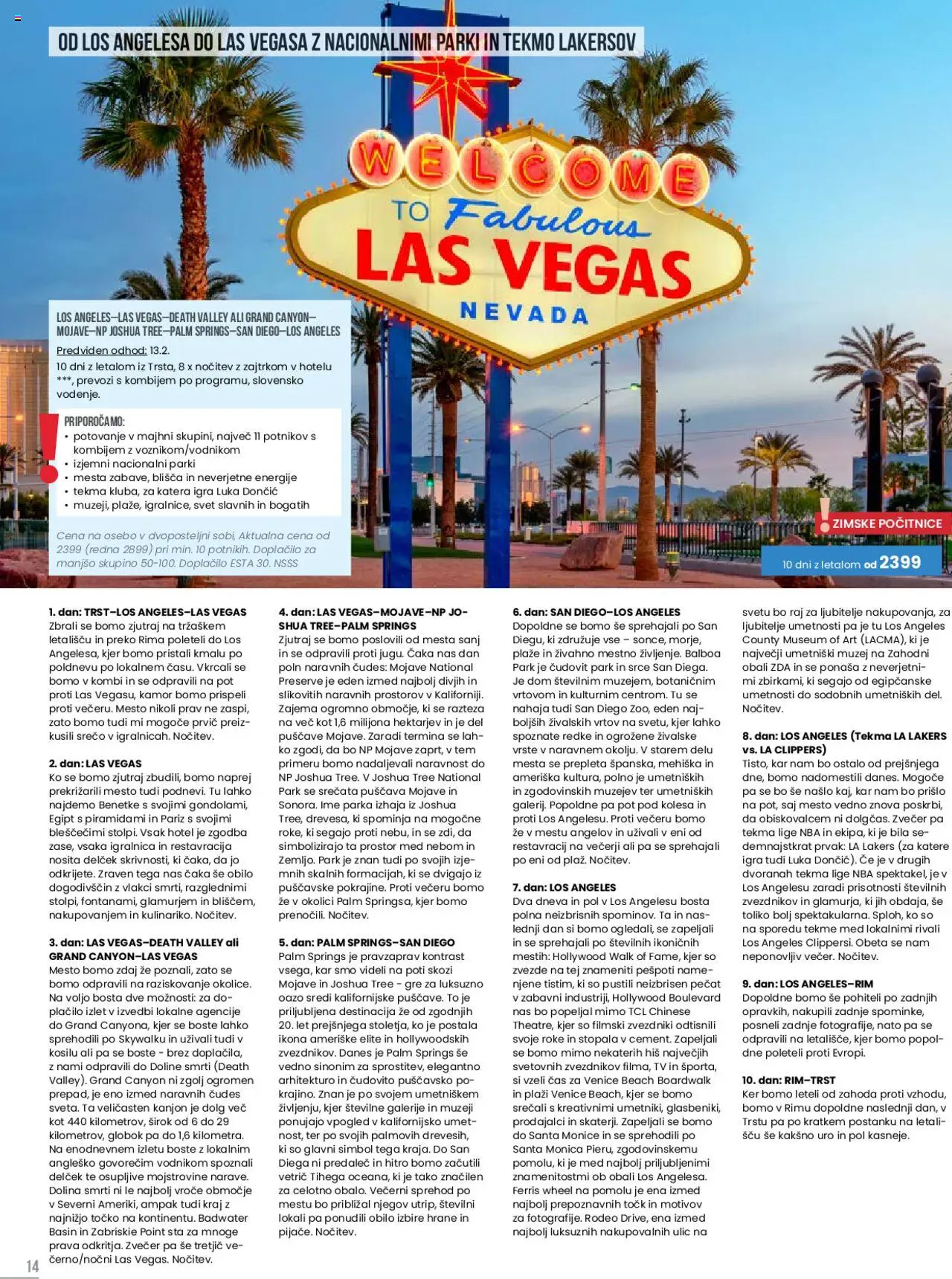 OD LOS ANGELESA DO LAS VEGASA Z NACIONALNIMI PARKI IN TEKMO LAKERSOV

WELCOME TO Fabulous LAS VEGAS NEVADA

LOS ANGELES–LAS VEGAS–DEATH VALLEY ALI GRAND CANYON–MOJAVE–NP JOSHUA TREE–PALM SPRINGS–SAN DIEGO–LOS ANGELES
Predviden odhod: 13.2.
10 dni z letalom iz Trsta, 8 x nočitev z zajtrkom v hotelu ***, prevozi s kombijem po programu, slovensko vodenje.

PRIPOROČAMO:
• potovanje v majhni skupini, največ 11 potnikov s kombijem z voznikom/vodnikom
• izjemni nacionalni parki
• mesta zabave, blišča in neverjetne energije
• tekma kluba, za katera igra Luka Dončić
• muzeji, plaže, igralnice, svet slavnih in bogatih

Cena na osebo v dvoposteljni sobi, Aktualna cena od 2399 (redna 2899) pri min. 10 potnikih. Doplačilo za manjšo skupino 50-100. Doplačilo ESTA 30. NSSS

ZIMSKE POČITNICE
10 dni z letalom od 2399

1. dan: TRST–LOS ANGELES–LAS VEGAS
Zbrali se bomo zjutraj na tržaškem letališču in preko Rima poleteli do Los Angelesa, kjer bomo pristali kmalu po poldnevu po lokalnem času. Vkrcali se bomo v kombi in se odpravili na pot proti Las Vegasu, kamor bomo prispeli proti večeru. Mesto nikoli prav ne zaspi, zato bomo tudi mi mogoče prvič preizkusili srečo v igralnicah. Nočitev.

2. dan: LAS VEGAS
Ko se bomo zjutraj zbudili, bomo naprej prekrižarili mesto tudi podnevi. Tu lahko najdemo Benetke s svojimi gondolami, Egipt s piramidami in Pariz s svojimi bleščečimi stolpi. Vsak hotel je zgodba zase, vsaka igralnica in restavracija nosita delček skrivnosti, ki čaka, da jo odkrijete. Zraven tega nas čaka še obilo dogodivščin z vlakci smrti, razglednimi stolpi, fontanami, glamurjem in bliščem, nakupovanjem in kulinariko. Nočitev.

3. dan: LAS VEGAS–DEATH VALLEY ali GRAND CANYON–LAS VEGAS
Mesto bomo zdaj že poznali, zato se bomo odpravili na raziskovanje okolice. Na voljo bosta dve možnosti: za doplačilo izlet v izvedbi lokalne agencije do Grand Canyona, kjer se boste lahko sprehodili po Skywalku in uživali tudi v kosilu ali pa se boste - brez doplačila, z nami odpravili do Doline smrti (Death Valley). Grand Canyon ni zgolj ogromen prepad, je eno izmed naravnih čudes sveta. Ta veličasten kanjon je dolg več kot 440 kilometrov, širok od 6 do 29 kilometrov, globok pa do 1,6 kilometra. Na enodnevnem izletu boste z lokalnim angleško govorečim vodnikom spoznali delček te osupljive mojstrovine narave. Dolina smrti ni le najbolj vroče območje v Severni Ameriki, ampak tudi kraj z najnižjo točko na kontinentu. Badwater Basin in Zabriskie Point sta za mnoge prava odkritja. Zvečer pa še tretjič večerno/nočni Las Vegas. Nočitev.

4. dan: LAS VEGAS–MOJAVE–NP JOSHUA TREE–PALM SPRINGS
Zjutraj se bomo poslovili od mesta sanj in se odpravili proti jugu. Čaka nas dan poln naravnih čudes: Mojave National Preserve je eden izmed najbolj divjih in slikovitih naravnih prostorov v Kaliforniji. Zajema ogromno območje, ki se razteza na več kot 1,6 milijona hektarjev in je del puščave Mojave. Zaradi termina se lahko zgodi, da bo NP Mojave zaprt, v tem primeru bomo nadaljevali naravnost do NP Joshua Tree. V Joshua Tree National Park se srečata puščava Mojave in Sonora. Ime parka izhaja iz Joshua Tree, drevesa, ki spominja na mogočne roke, ki segajo proti nebu, in se zdi, da simbolizirajo ta prostor med nebom in Zemljo. Park je znan tudi po svojih izjemnih skalnih formacijah, ki se dvigajo iz puščavske pokrajine. Proti večeru bomo že v okolici Palm Springsa, kjer bomo prenočili. Nočitev.

5. dan: PALM SPRINGS–SAN DIEGO
Palm Springs je pravzaprav kontrast vsega, kar smo videli na poti skozi Mojave in Joshua Tree - gre za luksuzno oazo sredi kalifornijske puščave. To je priljubljena destinacija že od zgodnjih 20. let prejšnjega stoletja, ko je postala ikona ameriške elite in hollywoodskih zvezdnikov. Danes je Palm Springs še vedno sinonim za sprostitev, elegantno arhitekturo in čudovito puščavsko pokrajino. Znan je po svojem umetniškem življenju, kjer številne galerije in muzeji ponujajo vpogled v kalifornijsko umetnost, ter po svojih palmovih drevesih, ki so glavni simbol tega kraja. Do San Diega ni predaleč in hitro bomo začutili vetrič Tihega oceana, ki je tako značilen za celotno obalo. Večerni sprehod po mestu bo približal njegov utrip, številni lokali pa ponudili obilo izbire hrane in pijače. Nočitev.

6. dan: SAN DIEGO–LOS ANGELES
Dopoldne se bomo še sprehajali po San Diegu, ki združuje vse – sonce, morje, plaže in živahno mestno življenje. Balboa Park je čudovit park in srce San Diega. Je dom številnim muzejem, botaničnim vrtovom in kulturnim centrom. Tu se nahaja tudi San Diego Zoo, eden najboljših živalskih vrtov na svetu, kjer lahko spoznate redke in ogrožene živalske vrste v naravnem okolju. V starem delu mesta se prepleta španska, mehiška in ameriška kultura, polno je umetniških in zgodovinskih muzejev ter umetniških galerij. Popoldne pa pot pod kolesa in proti Los Angelesu. Proti večeru bomo že v mestu angelov in uživali v eni od restavracij na večerji ali pa se sprehajali po eni od plaž. Nočitev.

7. dan: LOS ANGELES
Dva dneva in pol v Los Angelesu bosta polna neizbrisnih spominov. Ta in naslednji dan si bomo ogledali, se zapeljali in se sprehajali po številnih ikoničnih mestih: Hollywood Walk of Fame, kjer so zvezde na tej znameniti pešpoti namenjene tistim, ki so pustili neizbrisen pečat v zabavni industriji, Hollywood Boulevard nas bo popeljal mimo TCL Chinese Theatre, kjer so filmski zvezdniki odtisnili svoje roke in stopala v cement. Zapeljali se bomo mimo nekaterih hiš največjih svetovnih zvezdnikov filma, TV in športa, si vzeli čas za Venice Beach Boardwalk in plaži Venice Beach, kjer se bomo srečali s kreativnimi umetniki, glasbeniki, prodajalci in skaterji. Zapeljali se bomo do Santa Monice in se sprehodili po Santa Monica Pieru, zgodovinskemu pomolu, ki je med najbolj priljubljenimi znamenitostmi ob obali Los Angelesa. Ferris wheel na pomolu je ena izmed najbolj prepoznavnih točk in motivov za fotografije. Rodeo Drive, ena izmed najbolj luksuznih nakupovalnih ulic na svetu bo raj za ljubitelje nakupovanja, za ljubitelje umetnosti pa je tu Los Angeles County Museum of Art (LACMA), ki je največji umetniški muzej na Zahodni obali ZDA in se ponaša z neverjetnimi zbirkami, ki segajo od egipčanske umetnosti do sodobnih umetniških del. Nočitev.

8. dan: LOS ANGELES (Tekma LA LAKERS vs. LA CLIPPERS)
Tisto, kar nam bo ostalo od prejšnjega dne, bomo nadomestili danes. Mogoče pa se bo še našlo kaj, kar nam bo prišlo na pot, saj mesto vedno znova poskrbi, da obiskovalcem ni dolgčas. Zvečer pa tekma lige NBA in ekipa, ki je bila sedemnajstkrat prvak: LA Lakers (za katere igra tudi Luka Dončić). Če je v drugih dvoranah tekma lige NBA spektakel, je v Los Angelesu zaradi prisotnosti številnih zvezdnikov in glamurja, ki jih obdaja, še toliko bolj spektakularna. Sploh, ko so na sporedu tekme med lokalnimi rivali Los Angeles Clippersi. Obeta se nam neponovljiv večer. Nočitev.

9. dan: LOS ANGELES–RIM
Dopoldne bomo še pohiteli po zadnjih opravkih, nakupili zadnje spominke, posneli zadnje fotografije, nato pa se odpravili na letališče, kjer bomo popoldne poleteli proti Evropi.

10. dan: RIM–TRST
Ker bomo leteli od zahoda proti vzhodu, bomo v Rimu dopoldne naslednji dan, v Trstu pa po kratkem postanku na letališču še kakšno uro in pol kasneje.

14